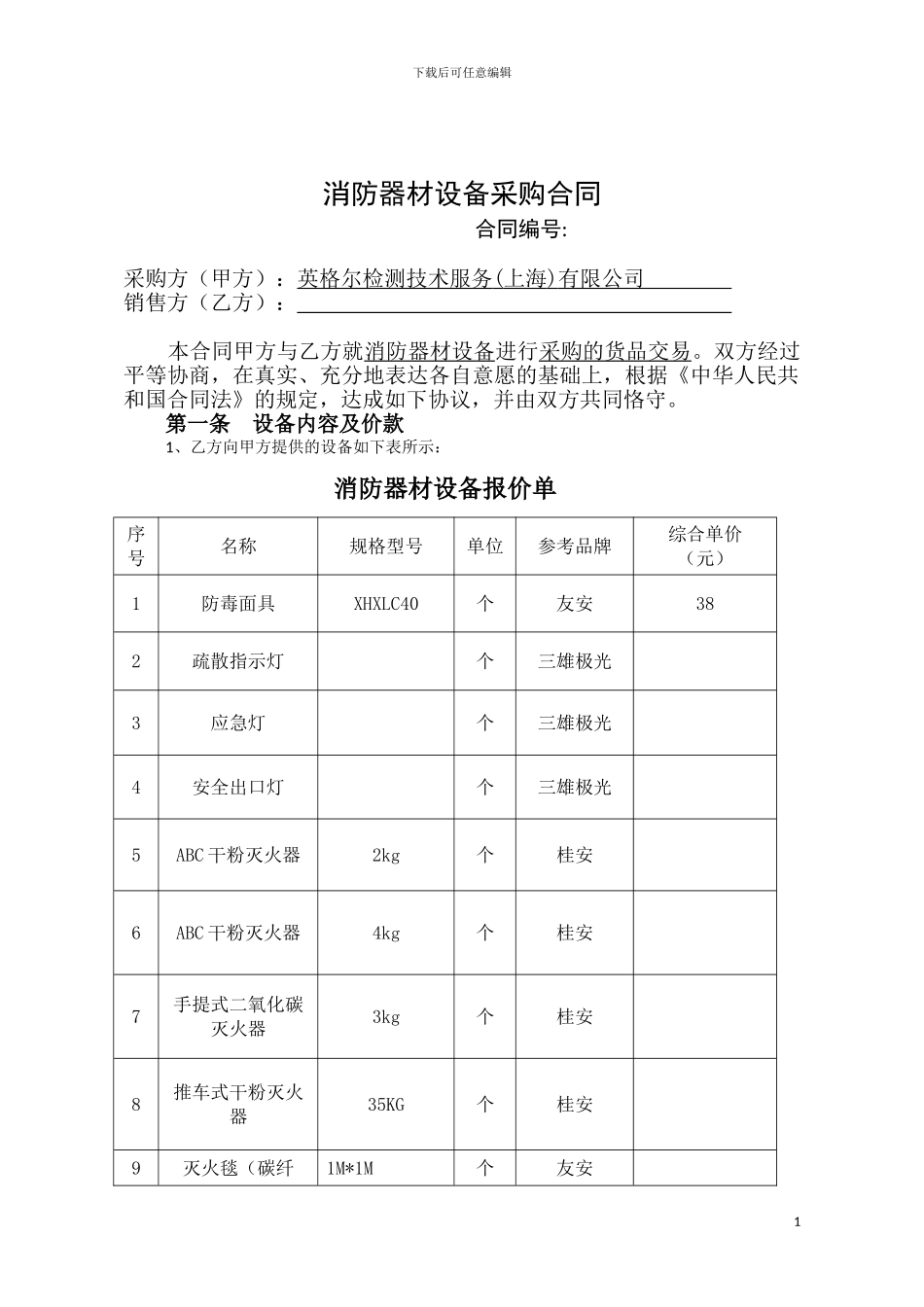 下载后可任意编辑

消防器材设备采购合同

合同编号:

采购方（甲方）：英格尔检测技术服务(上海)有限公司

销售方（乙方）：

本合同甲方与乙方就消防器材设备进行采购的货品交易。双方经过平等协商，在真实、充分地表达各自意愿的基础上，根据《中华人民共和国合同法》的规定，达成如下协议，并由双方共同恪守。

第一条 设备内容及价款

1、乙方向甲方提供的设备如下表所示：

消防器材设备报价单

| 序号 | 名称 | 规格型号 | 单位 | 参考品牌 | 综合单价（元） |
|---|---|---|---|---|---|
| 1 | 防毒面具 | XHXLC40 | 个 | 友安 | 38 |
| 2 | 疏散指示灯 |  | 个 | 三雄极光 |  |
| 3 | 应急灯 |  | 个 | 三雄极光 |  |
| 4 | 安全出口灯 |  | 个 | 三雄极光 |  |
| 5 | ABC干粉灭火器 | 2kg | 个 | 桂安 |  |
| 6 | ABC干粉灭火器 | 4kg | 个 | 桂安 |  |
| 7 | 手提式二氧化碳灭火器 | 3kg | 个 | 桂安 |  |
| 8 | 推车式干粉灭火器 | 35KG | 个 | 桂安 |  |
| 9 | 灭火毯（碳纤 | 1M*1M | 个 | 友安 |  |

1